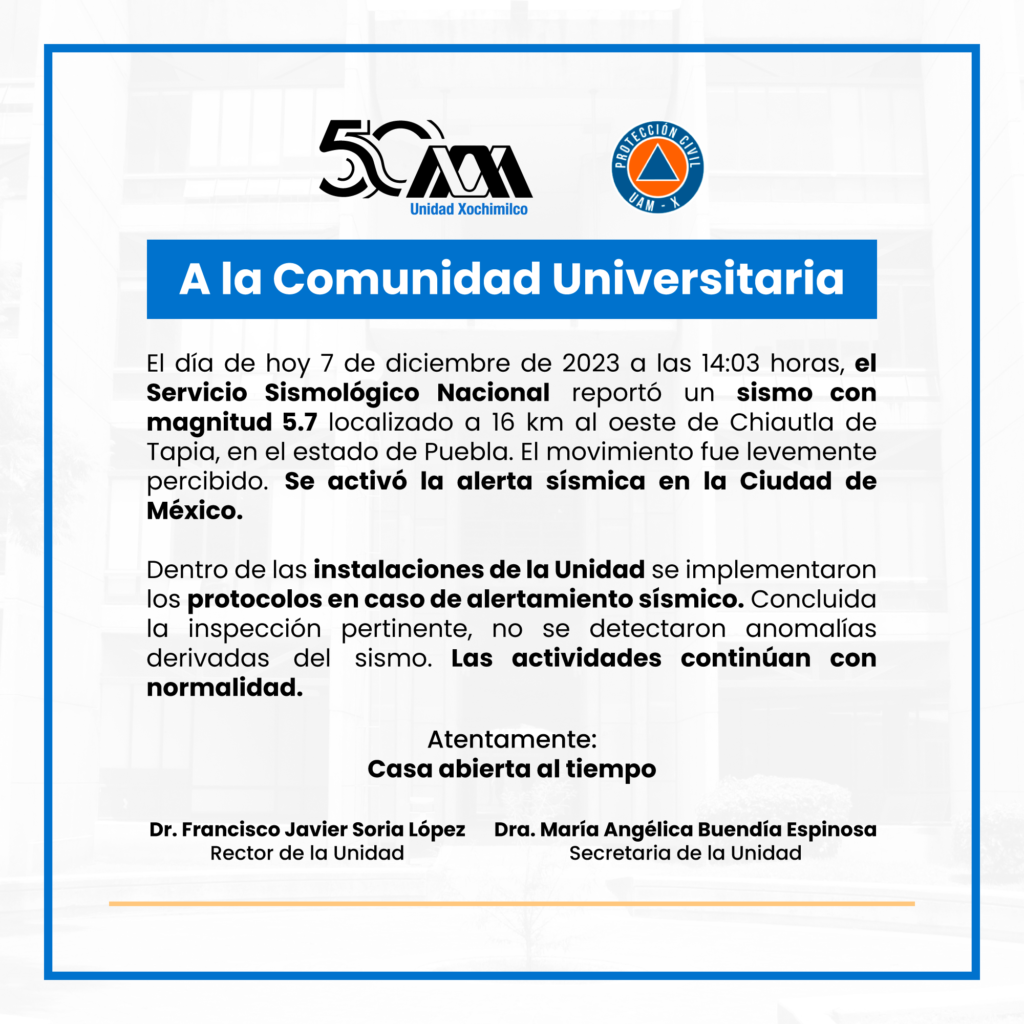 50 UAM
Unidad Xochimilco

PROTECCIÓN CIVIL
UAM - X

A la Comunidad Universitaria

El día de hoy 7 de diciembre de 2023 a las 14:03 horas, el Servicio Sismológico Nacional reportó un sismo con magnitud 5.7 localizado a 16 km al oeste de Chiautla de Tapia, en el estado de Puebla. El movimiento fue levemente percibido. Se activó la alerta sísmica en la Ciudad de México.

Dentro de las instalaciones de la Unidad se implementaron los protocolos en caso de alertamiento sísmico. Concluida la inspección pertinente, no se detectaron anomalías derivadas del sismo. Las actividades continúan con normalidad.

Atentamente:
Casa abierta al tiempo

Dr. Francisco Javier Soria López
Rector de la Unidad

Dra. María Angélica Buendía Espinosa
Secretaria de la Unidad